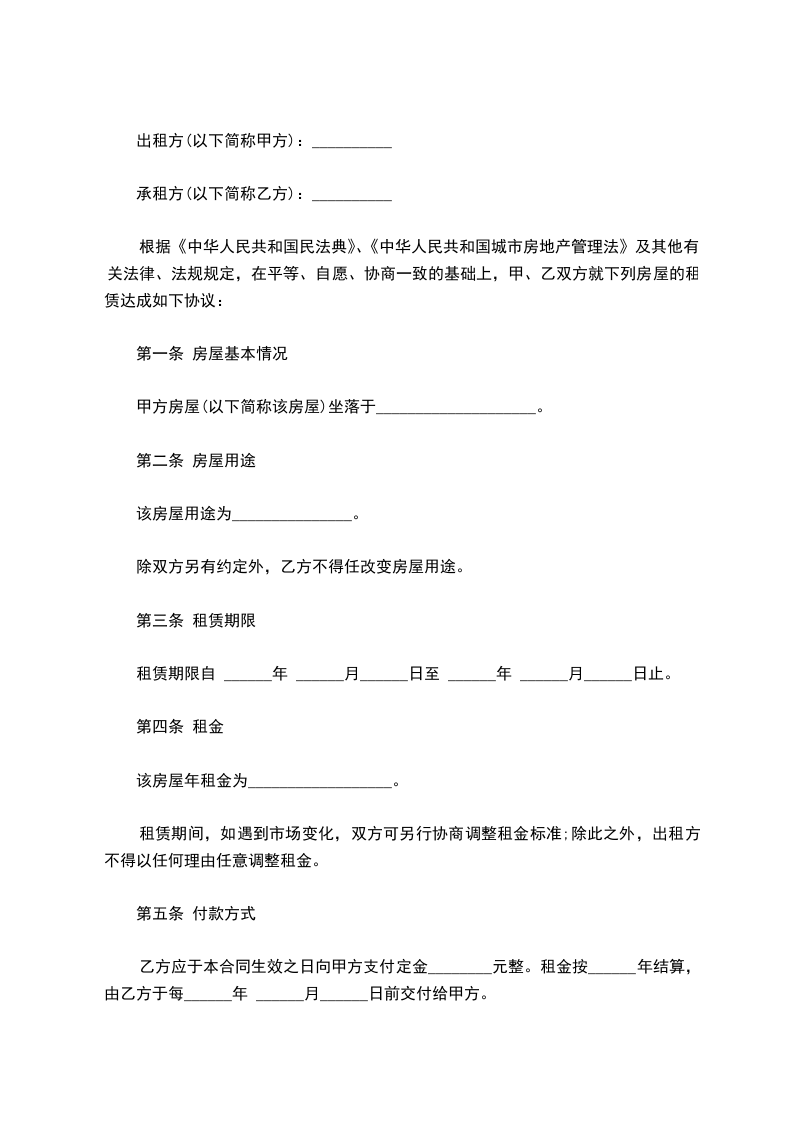 出租方(以下简称甲方)：__________

承租方(以下简称乙方)：__________

根据《中华人民共和国民法典》、《中华人民共和国城市房地产管理法》及其他有关法律、法规规定，在平等、自愿、协商一致的基础上，甲、乙双方就下列房屋的租赁达成如下协议：

第一条 房屋基本情况

甲方房屋(以下简称该房屋)坐落于____________________。

第二条 房屋用途

该房屋用途为_______________。

除双方另有约定外，乙方不得任改变房屋用途。

第三条 租赁期限

租赁期限自 ______年 ______月______日至 ______年 ______月______日止。

第四条 租金

该房屋年租金为__________________。

租赁期间，如遇到市场变化，双方可另行协商调整租金标准;除此之外，出租方不得以任何理由任意调整租金。

第五条 付款方式

乙方应于本合同生效之日向甲方支付定金________元整。租金按______年结算，由乙方于每______年 ______月______日前交付给甲方。